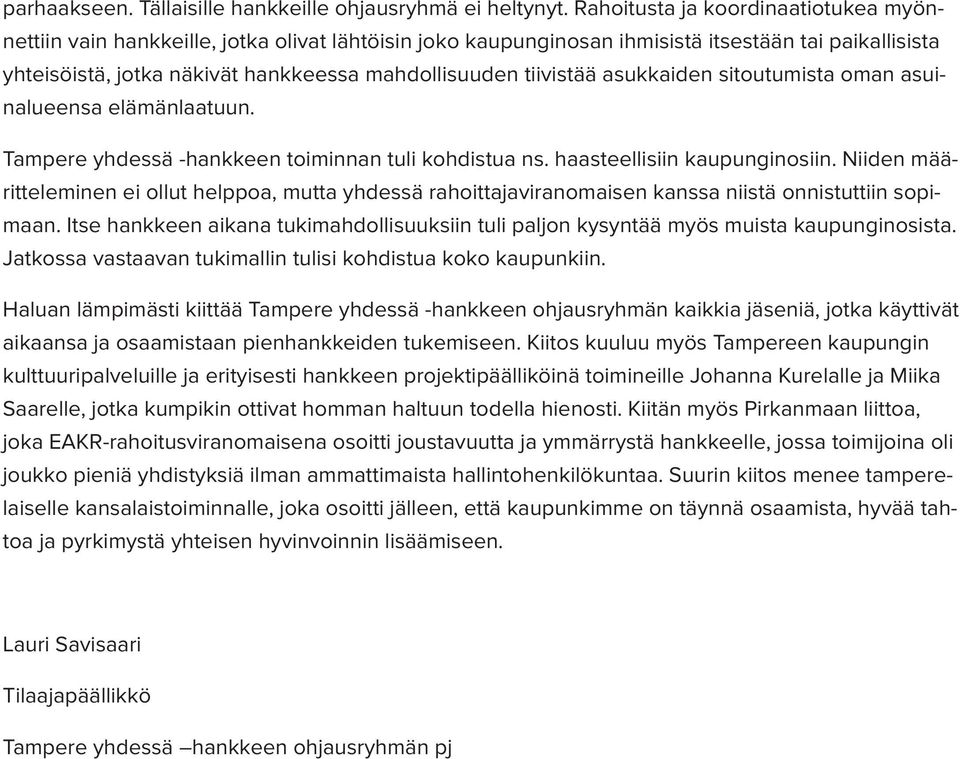 parhaakseen. Tällaisille hankkeille ohjausryhmä ei heltynyt. Rahoitusta ja koordinaatiotukea myönnettiin vain hankkeille, jotka olivat lähtöisin joko kaupunginosan ihmisistä itsestään tai paikallisista yhteisöistä, jotka näkivät hankkeessa mahdollisuuden tiivistää asukkaiden sitoutumista oman asuinalueensa elämänlaatuun.

Tampere yhdessä -hankkeen toiminnan tuli kohdistua ns. haasteellisiin kaupunginosiin. Niiden määritteleminen ei ollut helppoa, mutta yhdessä rahoittajaviranomaisen kanssa niistä onnistuttiin sopimaan. Itse hankkeen aikana tukimahdollisuuksiin tuli paljon kysyntää myös muista kaupunginosista. Jatkossa vastaavan tukimallin tulisi kohdistua koko kaupunkiin.

Haluan lämpimästi kiittää Tampere yhdessä -hankkeen ohjausryhmän kaikkia jäseniä, jotka käyttivät aikaansa ja osaamistaan pienhankkeiden tukemiseen. Kiitos kuuluu myös Tampereen kaupungin kulttuuripalveluille ja erityisesti hankkeen projektipäälliköinä toimineille Johanna Kurelalle ja Miika Saarelle, jotka kumpikin ottivat homman haltuun todella hienosti. Kiitän myös Pirkanmaan liittoa, joka EAKR-rahoitusviranomaisena osoitti joustavuutta ja ymmärrystä hankkeelle, jossa toimijoina oli joukko pieniä yhdistyksiä ilman ammattimaista hallintohenkilökuntaa. Suurin kiitos menee tamperelaiselle kansalaistoiminnalle, joka osoitti jälleen, että kaupunkimme on täynnä osaamista, hyvää tahtoa ja pyrkimystä yhteisen hyvinvoinnin lisäämiseen.

Lauri Savisaari

Tilaajapäällikkö

Tampere yhdessä –hankkeen ohjausryhmän pj